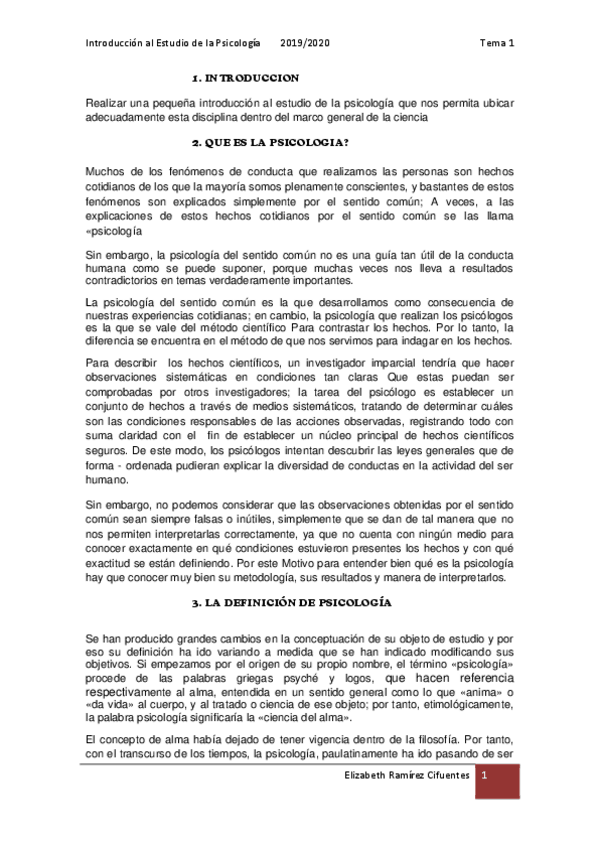 Introducción al Estudio de la Psicología 2019/2020 Tema 1

1. INTRODUCCION

Realizar una pequeña introducción al estudio de la psicología que nos permita ubicar adecuadamente esta disciplina dentro del marco general de la ciencia

2. QUE ES LA PSICOLOGIA?

Muchos de los fenómenos de conducta que realizamos las personas son hechos cotidianos de los que la mayoría somos plenamente conscientes, y bastantes de estos fenómenos son explicados simplemente por el sentido común; A veces, a las explicaciones de estos hechos cotidianos por el sentido común se las llama «psicología

Sin embargo, la psicología del sentido común no es una guía tan útil de la conducta humana como se puede suponer, porque muchas veces nos lleva a resultados contradictorios en temas verdaderamente importantes.

La psicología del sentido común es la que desarrollamos como consecuencia de nuestras experiencias cotidianas; en cambio, la psicología que realizan los psicólogos es la que se vale del método científico Para contrastar los hechos. Por lo tanto, la diferencia se encuentra en el método de que nos servimos para indagar en los hechos.

Para describir los hechos científicos, un investigador imparcial tendría que hacer observaciones sistemáticas en condiciones tan claras Que estas puedan ser comprobadas por otros investigadores; la tarea del psicólogo es establecer un conjunto de hechos a través de medios sistemáticos, tratando de determinar cuáles son las condiciones responsables de las acciones observadas, registrando todo con suma claridad con el fin de establecer un núcleo principal de hechos científicos seguros. De este modo, los psicólogos intentan descubrir las leyes generales que de forma - ordenada pudieran explicar la diversidad de conductas en la actividad del ser humano.

Sin embargo, no podemos considerar que las observaciones obtenidas por el sentido común sean siempre falsas o inútiles, simplemente que se dan de tal manera que no nos permiten interpretarlas correctamente, ya que no cuenta con ningún medio para conocer exactamente en qué condiciones estuvieron presentes los hechos y con qué exactitud se están definiendo. Por este Motivo para entender bien qué es la psicología hay que conocer muy bien su metodología, sus resultados y manera de interpretarlos.

3. LA DEFINICIÓN DE PSICOLOGÍA

Se han producido grandes cambios en la conceptuación de su objeto de estudio y por eso su definición ha ido variando a medida que se han indicado modificando sus objetivos. Si empezamos por el origen de su propio nombre, el término «psicología» procede de las palabras griegas psyché y logos, que hacen referencia respectivamente al alma, entendida en un sentido general como lo que «anima» o «da vida» al cuerpo, y al tratado o ciencia de ese objeto; por tanto, etimológicamente, la palabra psicología significaría la «ciencia del alma».

El concepto de alma había dejado de tener vigencia dentro de la filosofía. Por tanto, con el transcurso de los tiempos, la psicología, paulatinamente ha ido pasando de ser

Elizabeth Ramírez Cifuentes 1